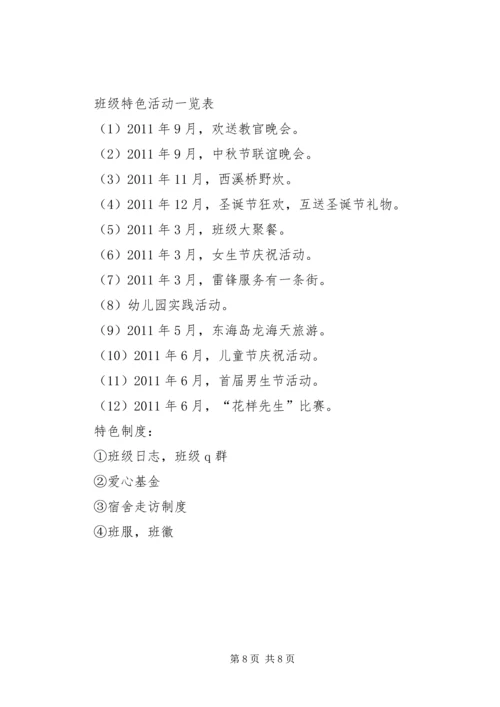 班级特色活动一览表

（1）2011 年 9 月，欢送教官晚会。

（2）2011 年 9 月，中秋节联谊晚会。

（3）2011 年 11 月，西溪桥野炊。

（4）2011 年 12 月，圣诞节狂欢，互送圣诞节礼物。

（5）2011 年 3 月，班级大聚餐。

（6）2011 年 3 月，女生节庆祝活动。

（7）2011 年 3 月，雷锋服务有一条街。

（8）幼儿园实践活动。

（9）2011 年 5 月，东海岛龙海天旅游。

（10）2011 年 6 月，儿童节庆祝活动。

（11）2011 年 6 月，首届男生节活动。

（12）2011 年 6 月，“花样先生”比赛。

特色制度：

①班级日志，班级 q 群

②爱心基金

③宿舍走访制度

④班服，班徽

第 8 页 共 8 页